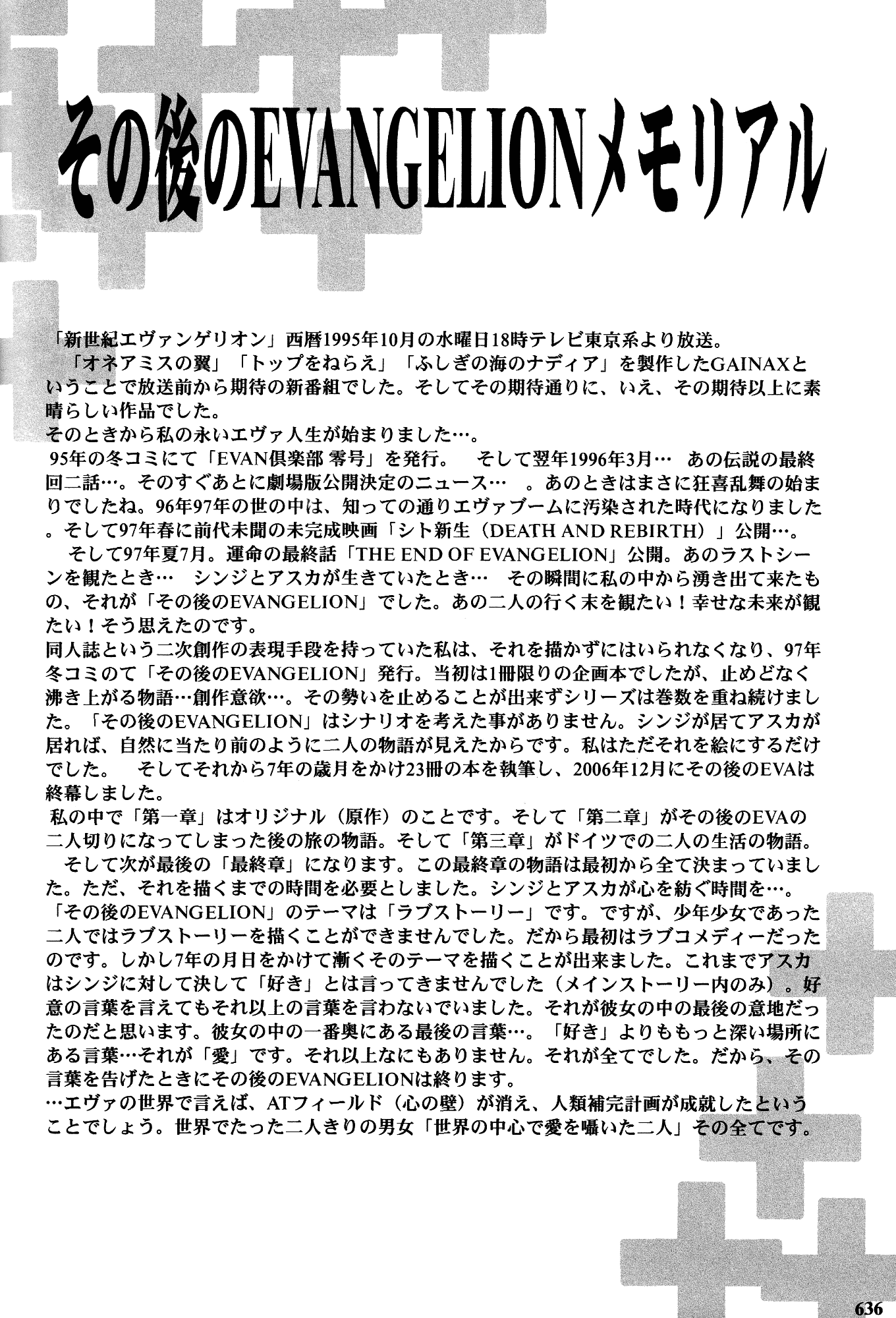 その後のEVANGELIONメモリアル

「新世紀エヴァンゲリオン」西暦1995年10月の水曜日18時テレビ東京系より放送。
「オネアミスの翼」「トップをねらえ」「ふしぎの海のナディア」を製作したGAINAXということで放送前から期待の新番組でした。そしてその期待通りに、いえ、その期待以上に素晴らしい作品でした。
そのときから私の永いエヴァ人生が始まりました…。
95年の冬コミにて「EVAN倶楽部 零号」を発行。 そして翌年1996年3月… あの伝説の最終回二話…。そのすぐあとに劇場版公開決定のニュース… 。あのときはまさに狂喜乱舞の始まりでしたね。96年97年の世の中は、知っての通りエヴァブームに汚染された時代になりました。そして97年春に前代未聞の未完成映画「シト新生（DEATH AND REBIRTH）」公開…。
そして97年夏7月。運命の最終話「THE END OF EVANGELION」公開。あのラストシーンを観たとき… シンジとアスカが生きていたとき… その瞬間に私の中から湧き出て来たもの、それが「その後のEVANGELION」でした。あの二人の行く末を観たい！幸せな未来が観たい！そう思えたのです。
同人誌という二次創作の表現手段を持っていた私は、それを描かずにはいられなくなり、97年冬コミのて「その後のEVANGELION」発行。当初は1冊限りの企画本でしたが、止めどなく沸き上がる物語…創作意欲…。その勢いを止めることが出来ずシリーズは巻数を重ね続けました。「その後のEVANGELION」はシナリオを考えた事がありません。シンジが居てアスカが居れば、自然に当たり前のように二人の物語が見えたからです。私はただそれを絵にするだけでした。 そしてそれから7年の歳月をかけ23冊の本を執筆し、2006年12月にその後のEVAは終幕しました。
私の中で「第一章」はオリジナル（原作）のことです。そして「第二章」がその後のEVAの二人切りになってしまった後の旅の物語。そして「第三章」がドイツでの二人の生活の物語。
そして次が最後の「最終章」になります。この最終章の物語は最初から全て決まっていました。ただ、それを描くまでの時間を必要としました。シンジとアスカが心を紡ぐ時間を…。
「その後のEVANGELION」のテーマは「ラブストーリー」です。ですが、少年少女であった二人ではラブストーリーを描くことができませんでした。だから最初はラブコメディーだったのです。しかし7年の月日をかけて漸くそのテーマを描くことが出来ました。これまでアスカはシンジに対して決して「好き」とは言ってきませんでした（メインストーリー内のみ）。好意の言葉を言えてもそれ以上の言葉を言わないでいました。それが彼女の中の最後の意地だったのだと思います。彼女の中の一番奥にある最後の言葉…。「好き」よりももっと深い場所にある言葉…それが「愛」です。それ以上なにもありません。それが全てでした。だから、その言葉を告げたときにその後のEVANGELIONは終ります。
…エヴァの世界で言えば、ATフィールド（心の壁）が消え、人類補完計画が成就したということでしょう。世界でたった二人きりの男女「世界の中心で愛を囁いた二人」その全てです。

636